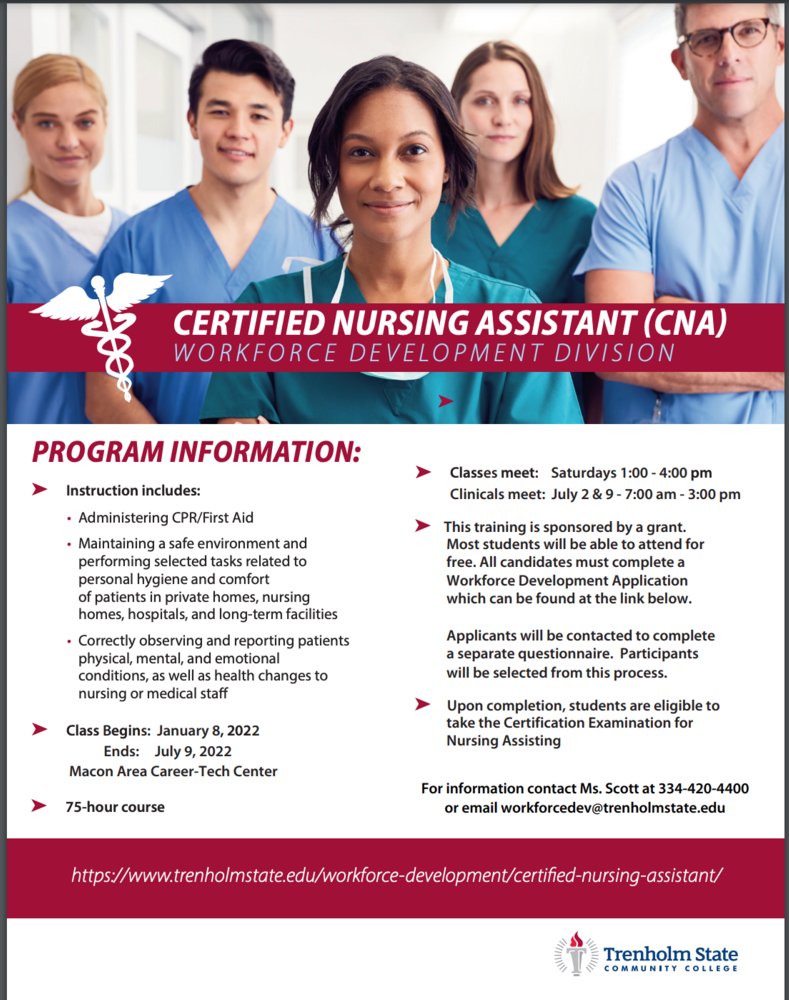 CERTIFIED NURSING ASSISTANT (CNA)
WORKFORCE DEVELOPMENT DIVISION

PROGRAM INFORMATION:

➤ Instruction includes:

• Administering CPR/First Aid
• Maintaining a safe environment and performing selected tasks related to personal hygiene and comfort of patients in private homes, nursing homes, hospitals, and long-term facilities
• Correctly observing and reporting patients physical, mental, and emotional conditions, as well as health changes to nursing or medical staff

➤ Class Begins: January 8, 2022
Ends: July 9, 2022
Macon Area Career-Tech Center

➤ 75-hour course

➤ Classes meet: Saturdays 1:00 - 4:00 pm
Clinicals meet: July 2 & 9 - 7:00 am - 3:00 pm

➤ This training is sponsored by a grant. Most students will be able to attend for free. All candidates must complete a Workforce Development Application which can be found at the link below.

Applicants will be contacted to complete a separate questionnaire. Participants will be selected from this process.

➤ Upon completion, students are eligible to take the Certification Examination for Nursing Assisting

For information contact Ms. Scott at 334-420-4400
or email workforcedev@trenholmstate.edu

https://www.trenholmstate.edu/workforce-development/certified-nursing-assistant/

Trenholm State
COMMUNITY COLLEGE